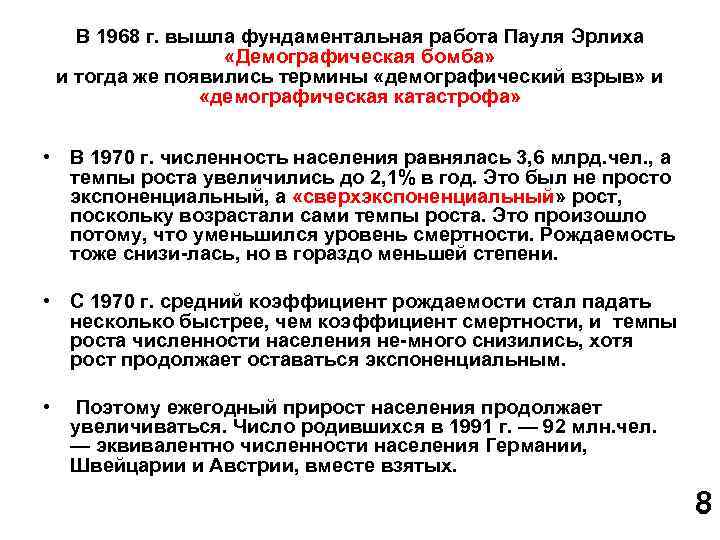 В 1968 г. вышла фундаментальная работа Пауля Эрлиха «Демографическая бомба» и тогда же появились термины «демографический взрыв» и «демографическая катастрофа»

• В 1970 г. численность населения равнялась 3,6 млрд.чел., а темпы роста увеличились до 2,1% в год. Это был не просто экспоненциальный, а «сверхэкспоненциальный» рост, поскольку возрастали сами темпы роста. Это произошло потому, что уменьшился уровень смертности. Рождаемость тоже снизи-лась, но в гораздо меньшей степени.

• С 1970 г. средний коэффициент рождаемости стал падать несколько быстрее, чем коэффициент смертности, и темпы роста численности населения не-много снизились, хотя рост продолжает оставаться экспоненциальным.

• Поэтому ежегодный прирост населения продолжает увеличиваться. Число родившихся в 1991 г. — 92 млн.чел. — эквивалентно численности населения Германии, Швейцарии и Австрии, вместе взятых.

8